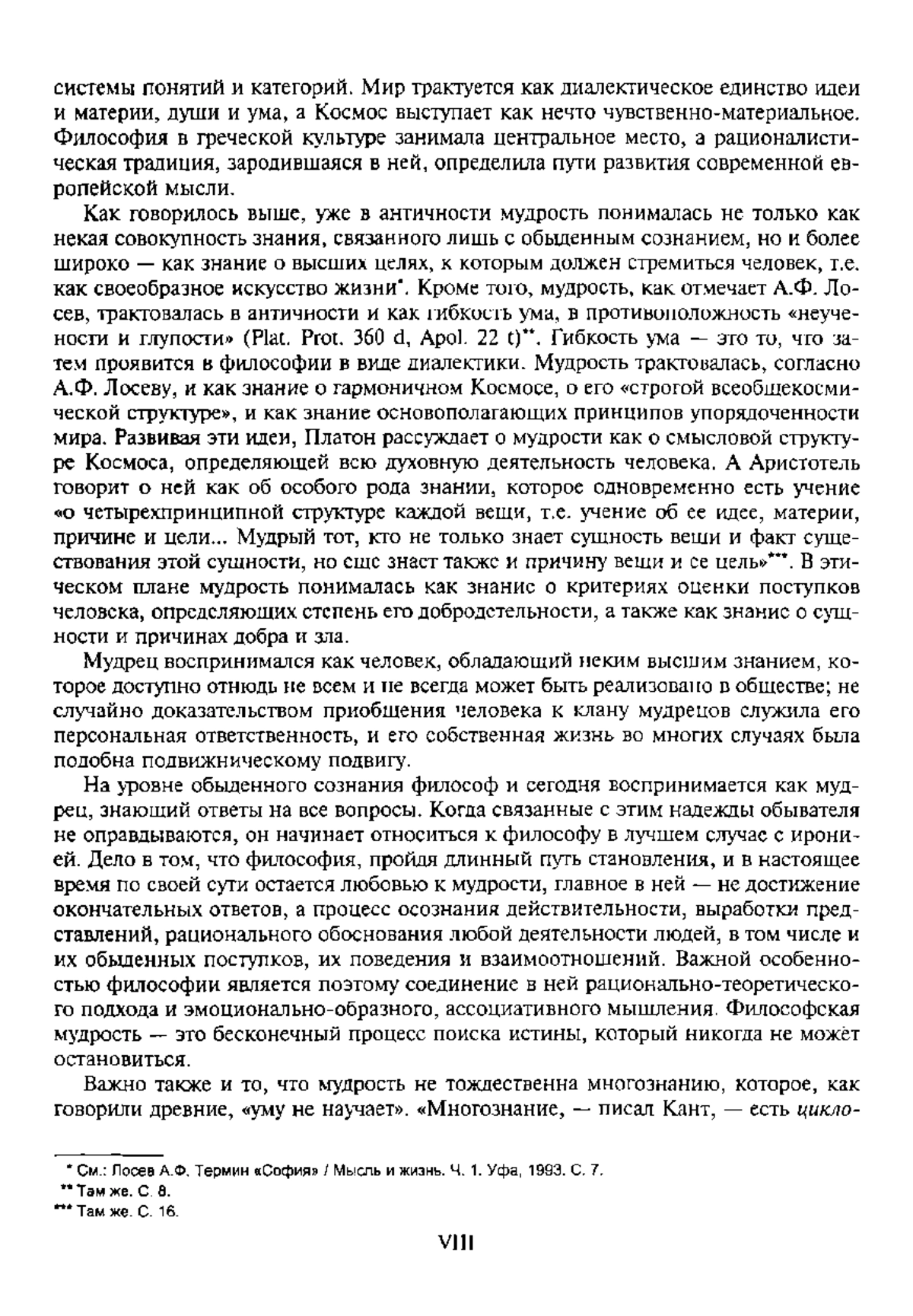 системы понятий и категорий. Мир трактуется как диалектическое единство идеи и материи, души и ума, а Космос выступает как нечто чувственно-материальное. Философия в греческой культуре занимала центральное место, а рационалистическая традиция, зародившаяся в ней, определила пути развития современной европейской мысли.

Как говорилось выше, уже в античности мудрость понималась не только как некая совокупность знания, связанного лишь с обыденным сознанием, но и более широко — как знание о высших целях, к которым должен стремиться человек, т.е. как своеобразное искусство жизни*. Кроме того, мудрость, как отмечает А.Ф. Лосев, трактовалась в античности и как гибкость ума, в противоположность «неучености и глупости» (Plat. Prot. 360 d, Apol. 22 t)**. Гибкость ума — это то, что затем проявится в философии в виде диалектики. Мудрость трактовалась, согласно А.Ф. Лосеву, и как знание о гармоничном Космосе, о его «строгой всеобщекосмической структуре», и как знание основополагающих принципов упорядоченности мира. Развивая эти идеи, Платон рассуждает о мудрости как о смысловой структуре Космоса, определяющей всю духовную деятельность человека. А Аристотель говорит о ней как об особого рода знании, которое одновременно есть учение «о четырехпринципной структуре каждой вещи, т.е. учение об ее идее, материи, причине и цели... Мудрый тот, кто не только знает сущность вещи и факт существования этой сущности, но еще знает также и причину вещи и ее цель»***. В этическом плане мудрость понималась как знание о критериях оценки поступков человека, определяющих степень его добродетельности, а также как знание о сущности и причинах добра и зла.

Мудрец воспринимался как человек, обладающий неким высшим знанием, которое доступно отнюдь не всем и не всегда может быть реализовано в обществе; не случайно доказательством приобщения человека к клану мудрецов служила его персональная ответственность, и его собственная жизнь во многих случаях была подобна подвижническому подвигу.

На уровне обыденного сознания философ и сегодня воспринимается как мудрец, знающий ответы на все вопросы. Когда связанные с этим надежды обывателя не оправдываются, он начинает относиться к философу в лучшем случае с иронией. Дело в том, что философия, пройдя длинный путь становления, и в настоящее время по своей сути остается любовью к мудрости, главное в ней — не достижение окончательных ответов, а процесс осознания действительности, выработки представлений, рационального обоснования любой деятельности людей, в том числе и их обыденных поступков, их поведения и взаимоотношений. Важной особенностью философии является поэтому соединение в ней рационально-теоретического подхода и эмоционально-образного, ассоциативного мышления. Философская мудрость — это бесконечный процесс поиска истины, который никогда не может остановиться.

Важно также и то, что мудрость не тождественна многознанию, которое, как говорили древние, «уму не научает». «Многознание, — писал Кант, — есть цикло-

* См.: Лосев А.Ф. Термин «София» / Мысль и жизнь. Ч. 1. Уфа, 1993. С. 7.
** Там же. С. 8.
*** Там же. С. 16.

VIII